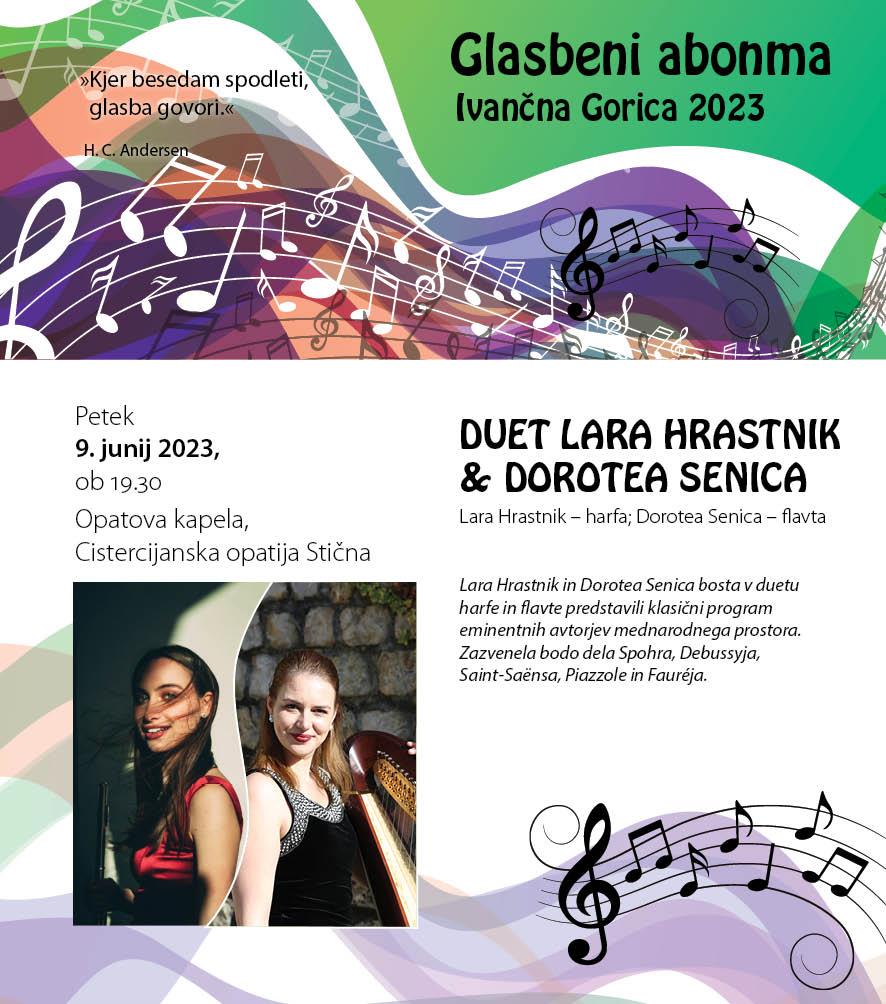 »Kjer besedam spodleti, glasba govori.«

H. C. Andersen

Glasbeni abonma
Ivančna Gorica 2023

Petek
9. junij 2023,
ob 19.30
Opatova kapela,
Cistercijanska opatija Stična

DUET LARA HRASTNIK & DOROTEA SENICA

Lara Hrastnik – harfa; Dorotea Senica – flavta

Lara Hrastnik in Dorotea Senica bosta v duetu harfe in flavte predstavili klasični program eminentnih avtorjev mednarodnega prostora. Zazvenela bodo dela Spohra, Debussyja, Saint-Saënsa, Piazzole in Fauréja.